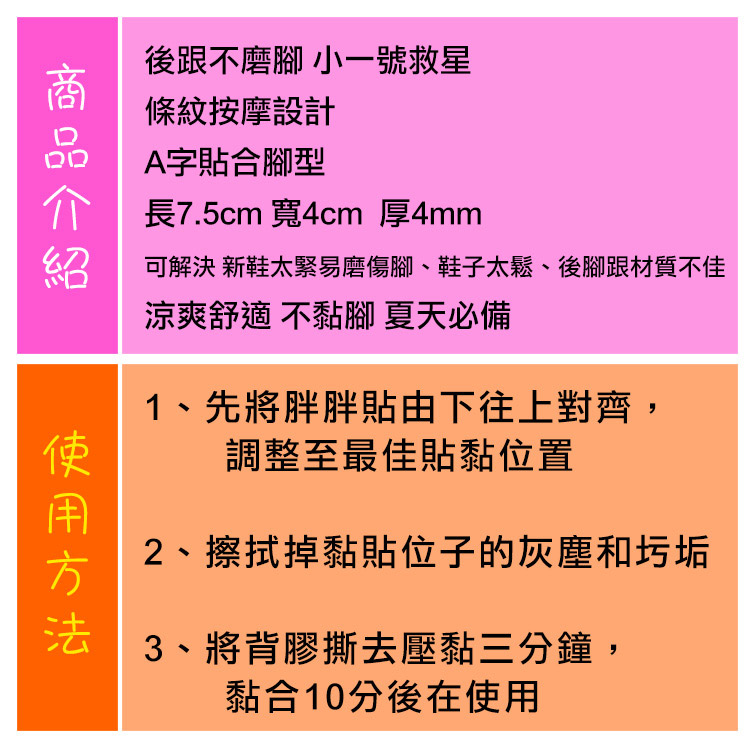 商品介紹

後跟不磨腳 小一號救星
條紋按摩設計
A字貼合腳型
長7.5cm 寬4cm 厚4mm
可解決 新鞋太緊易磨傷腳、鞋子太鬆、後腳跟材質不佳
涼爽舒適 不黏腳 夏天必備

使用方法

1、先將胖胖貼由下往上對齊，調整至最佳貼黏位置

2、擦拭掉黏貼位子的灰塵和圬垢

3、將背膠撕去壓黏三分鐘，黏合10分後在使用